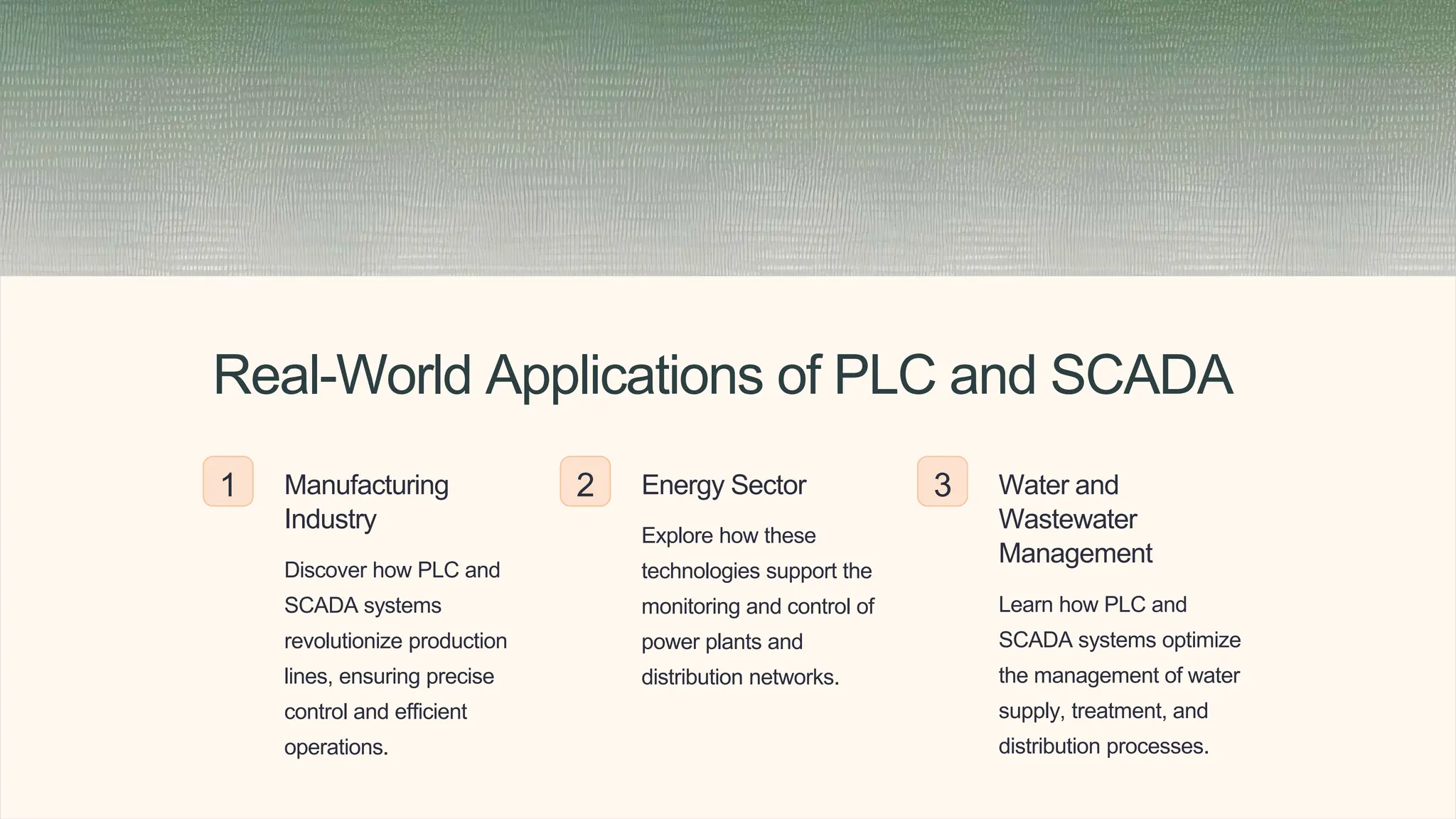 Real-World Applications of PLC and SCADA

1

Manufacturing Industry

Discover how PLC and SCADA systems revolutionize production lines, ensuring precise control and efficient operations.

2

Energy Sector

Explore how these technologies support the monitoring and control of power plants and distribution networks.

3

Water and Wastewater Management

Learn how PLC and SCADA systems optimize the management of water supply, treatment, and distribution processes.